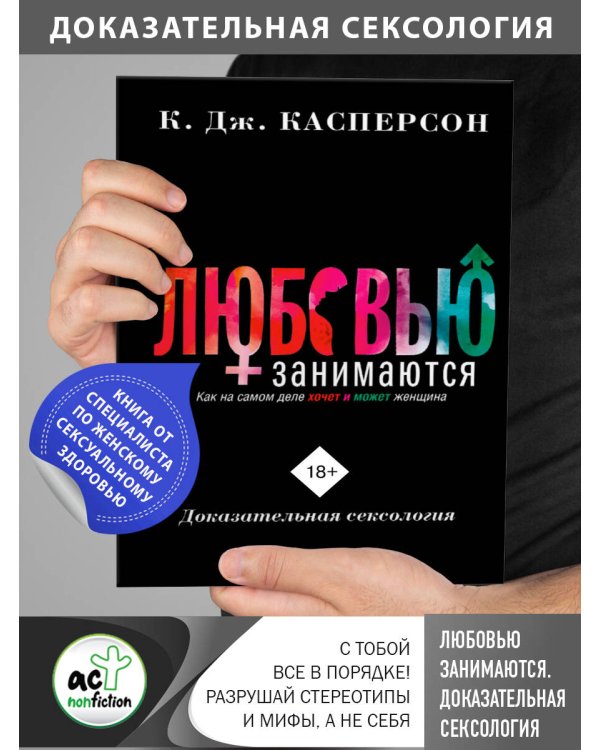 ДОКАЗАТЕЛЬНАЯ СЕКСОЛОГИЯ

К. Дж. КАСПЕРСОН

ЛЮБОВЬЮ занимаются

Как на самом деле хочет и может женщина

КНИГА ОТ СПЕЦИАЛИСТА ПО ЖЕНСКОМУ СЕКСУАЛЬНОМУ ЗДОРОВЬЮ

18+

Доказательная сексология

аст nonfiction

С ТОБОЙ ВСЕ В ПОРЯДКЕ! РАЗРУШАЙ СТЕРЕОТИПЫ И МИФЫ, А НЕ СЕБЯ

ЛЮБОВЬЮ ЗАНИМАЮТСЯ. ДОКАЗАТЕЛЬНАЯ СЕКСОЛОГИЯ